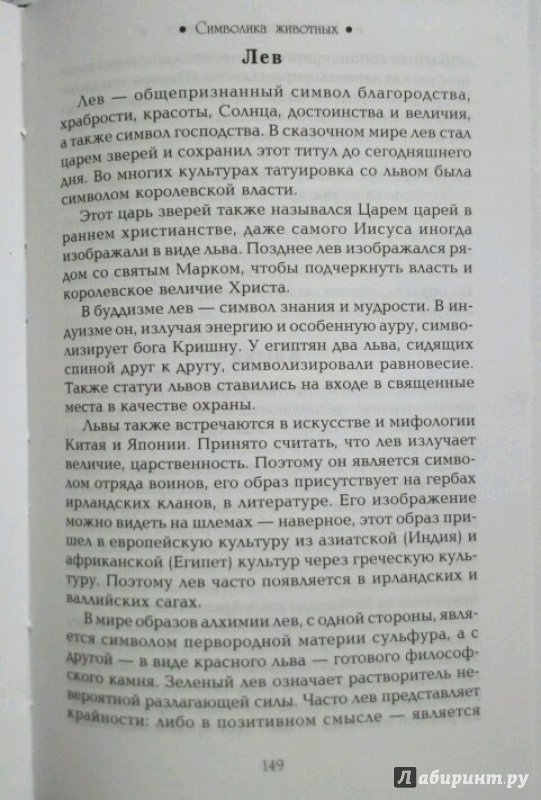 • Символика животных •

Лев

Лев — общепризнанный символ благородства, храбрости, красоты, Солнца, достоинства и величия, а также символ господства. В сказочном мире лев стал царем зверей и сохранил этот титул до сегодняшнего дня. Во многих культурах татуировка со львом была символом королевской власти.

Этот царь зверей также назывался Царем царей в раннем христианстве, даже самого Иисуса иногда изображали в виде льва. Позднее лев изображался рядом со святым Марком, чтобы подчеркнуть власть и королевское величие Христа.

В буддизме лев — символ знания и мудрости. В индуизме он, излучая энергию и особенную ауру, символизирует бога Кришну. У египтян два льва, сидящих спиной друг к другу, символизировали равновесие. Также статуи львов ставились на входе в священные места в качестве охраны.

Львы также встречаются в искусстве и мифологии Китая и Японии. Принято считать, что лев излучает величие, царственность. Поэтому он является символом отряда воинов, его образ присутствует на гербах ирландских кланов, в литературе. Его изображение можно видеть на шлемах — наверное, этот образ пришел в европейскую культуру из азиатской (Индия) и африканской (Египет) культур через греческую культуру. Поэтому лев часто появляется в ирландских и валлийских сагах.

В мире образов алхимии лев, с одной стороны, является символом первородной материи сульфура, а с другой — в виде красного льва — готового философского камня. Зеленый лев означает растворитель невероятной разлагающей силы. Часто лев представляет крайности: либо в позитивном смысле — является

149

Лабиринт.ру